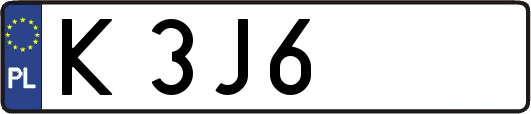 PL
K 3J6